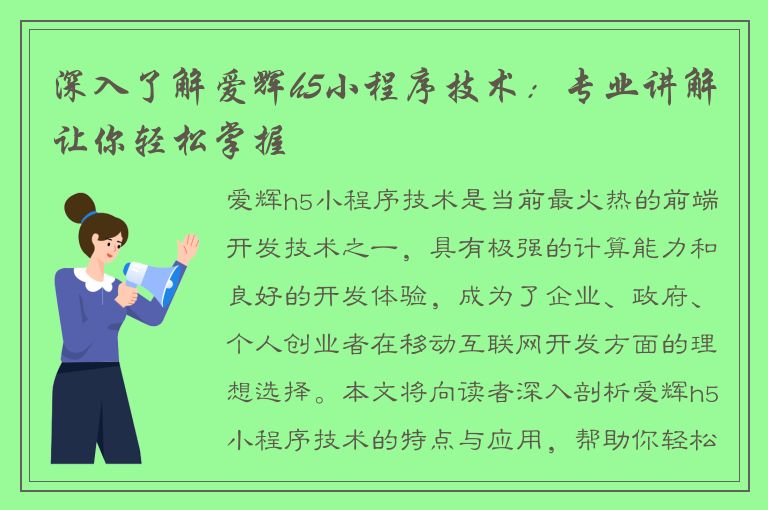 深入了解爱辉h5小程序技术：专业讲解让你轻松掌握

爱辉h5小程序技术是当前最火热的前端开发技术之一，具有极强的计算能力和良好的开发体验，成为了企业、政府、个人创业者在移动互联网开发方面的理想选择。本文将向读者深入剖析爱辉h5小程序技术的特点与应用，帮助你轻松